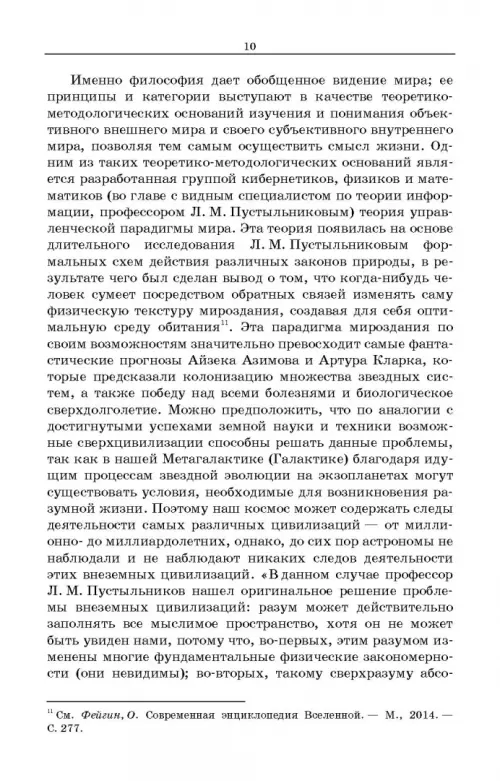 10

Именно философия дает обобщенное видение мира; ее принципы и категории выступают в качестве теоретико-методологических оснований изучения и понимания объективного внешнего мира и своего субъективного внутреннего мира, позволяя тем самым осуществить смысл жизни. Одним из таких теоретико-методологических оснований является разработанная группой кибернетиков, физиков и математиков (во главе с видным специалистом по теории информации, профессором Л. М. Пустыльниковым) теория управленческой парадигмы мира. Эта теория появилась на основе длительного исследования Л. М. Пустыльниковым формальных схем действия различных законов природы, в результате чего был сделан вывод о том, что когда-нибудь человек сумеет посредством обратных связей изменять саму физическую текстуру мироздания, создавая для себя оптимальную среду обитания$^{11}$. Эта парадигма мироздания по своим возможностям значительно превосходит самые фантастические прогнозы Айзека Азимова и Артура Кларка, которые предсказали колонизацию множества звездных систем, а также победу над всеми болезнями и биологическое сверхдолголетие. Можно предположить, что по аналогии с достигнутыми успехами земной науки и техники возможные сверхцивилизации способны решать данные проблемы, так как в нашей Метагалактике (Галактике) благодаря идущим процессам звездной эволюции на экзопланетах могут существовать условия, необходимые для возникновения разумной жизни. Поэтому наш космос может содержать следы деятельности самых различных цивилизаций — от миллионно- до миллиардолетних, однако, до сих пор астрономы не наблюдали и не наблюдают никаких следов деятельности этих внеземных цивилизаций. «В данном случае профессор Л. М. Пустыльников нашел оригинальное решение проблемы внеземных цивилизаций: разум может действительно заполнять все мыслимое пространство, хотя он не может быть увиден нами, потому что, во-первых, этим разумом изменены многие фундаментальные физические закономерности (они невидимы); во-вторых, такому сверхразуму абсо-

$^{11}$ См. Фейгин, О. Современная энциклопедия Вселенной. — М., 2014. — С. 277.